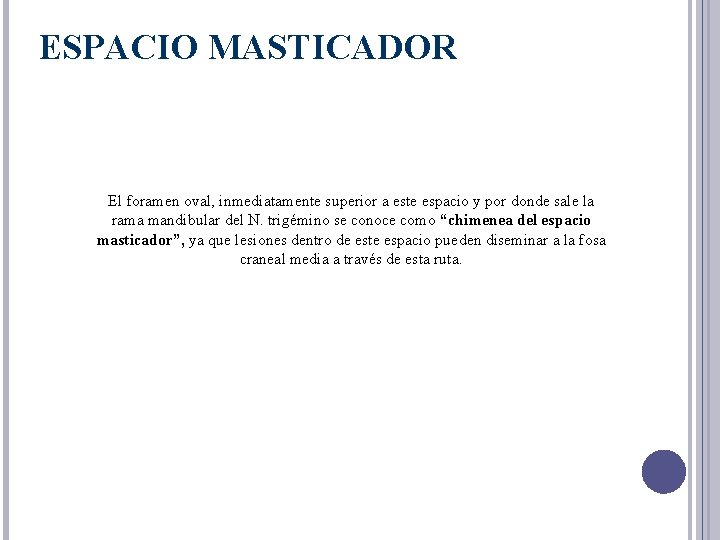 ESPACIO MASTICADOR

El foramen oval, inmediatamente superior a este espacio y por donde sale la rama mandibular del N. trigémino se conoce como "chimenea del espacio masticador", ya que lesiones dentro de este espacio pueden diseminar a la fosa craneal media a través de esta ruta.